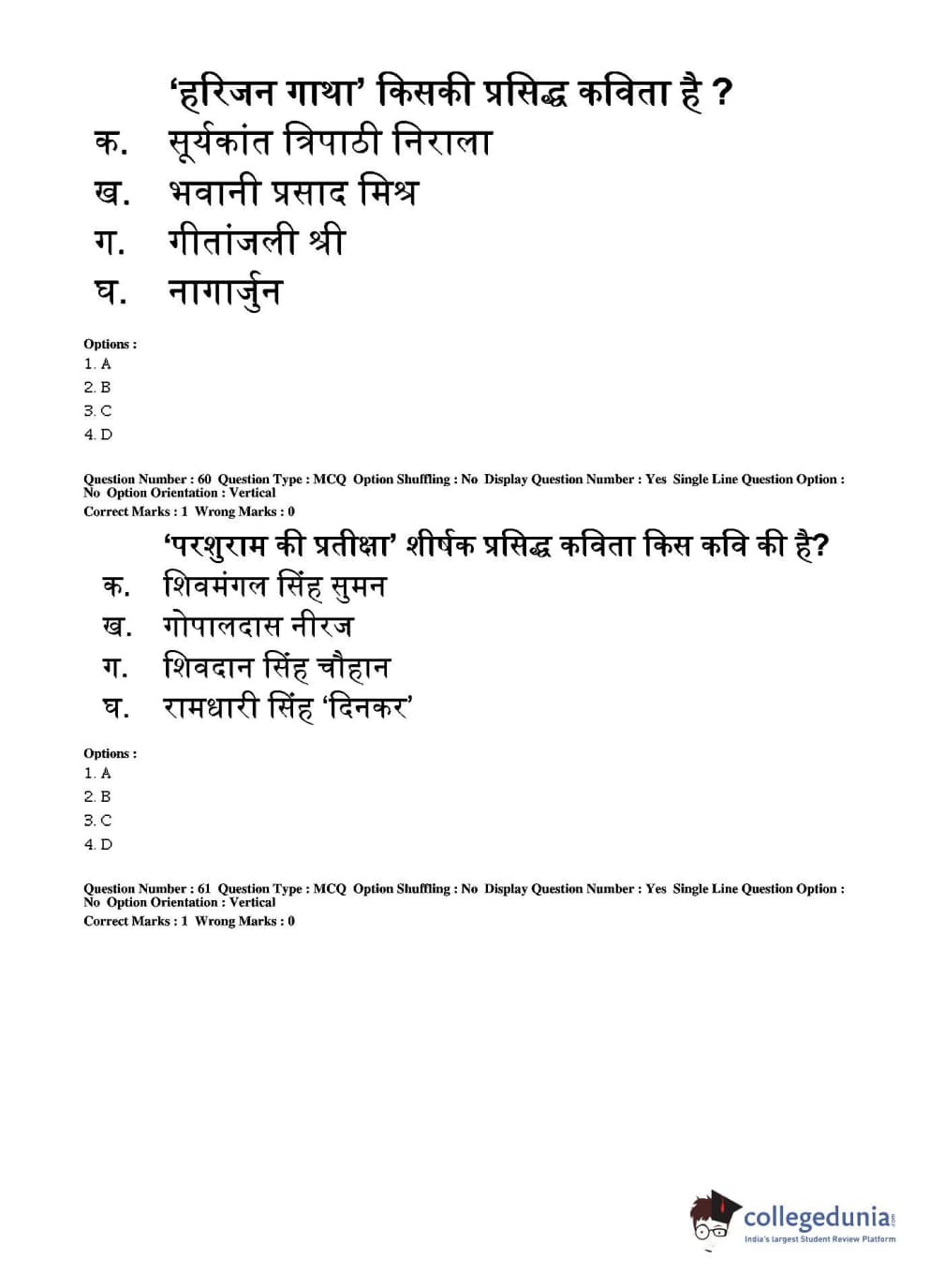 ‘हरिजन गाथा’ किसकी प्रसिद्ध कविता है ?

क. सूर्यकांत त्रिपाठी निराला

ख. भवानी प्रसाद मिश्र

ग. गीतांजली श्री

घ. नागार्जुन

Options :
1. A
2. B
3. C
4. D

Question Number : 60 Question Type : MCQ Option Shuffling : No Display Question Number : Yes Single Line Question Option : No Option Orientation : Vertical
Correct Marks : 1 Wrong Marks : 0

‘परशुराम की प्रतीक्षा’ शीर्षक प्रसिद्ध कविता किस कवि की है?

क. शिवमंगल सिंह सुमन

ख. गोपालदास नीरज

ग. शिवदान सिंह चौहान

घ. रामधारी सिंह ‘दिनकर’

Options :
1. A
2. B
3. C
4. D

Question Number : 61 Question Type : MCQ Option Shuffling : No Display Question Number : Yes Single Line Question Option : No Option Orientation : Vertical
Correct Marks : 1 Wrong Marks : 0

collegedunia.com
India's largest Student Review Platform